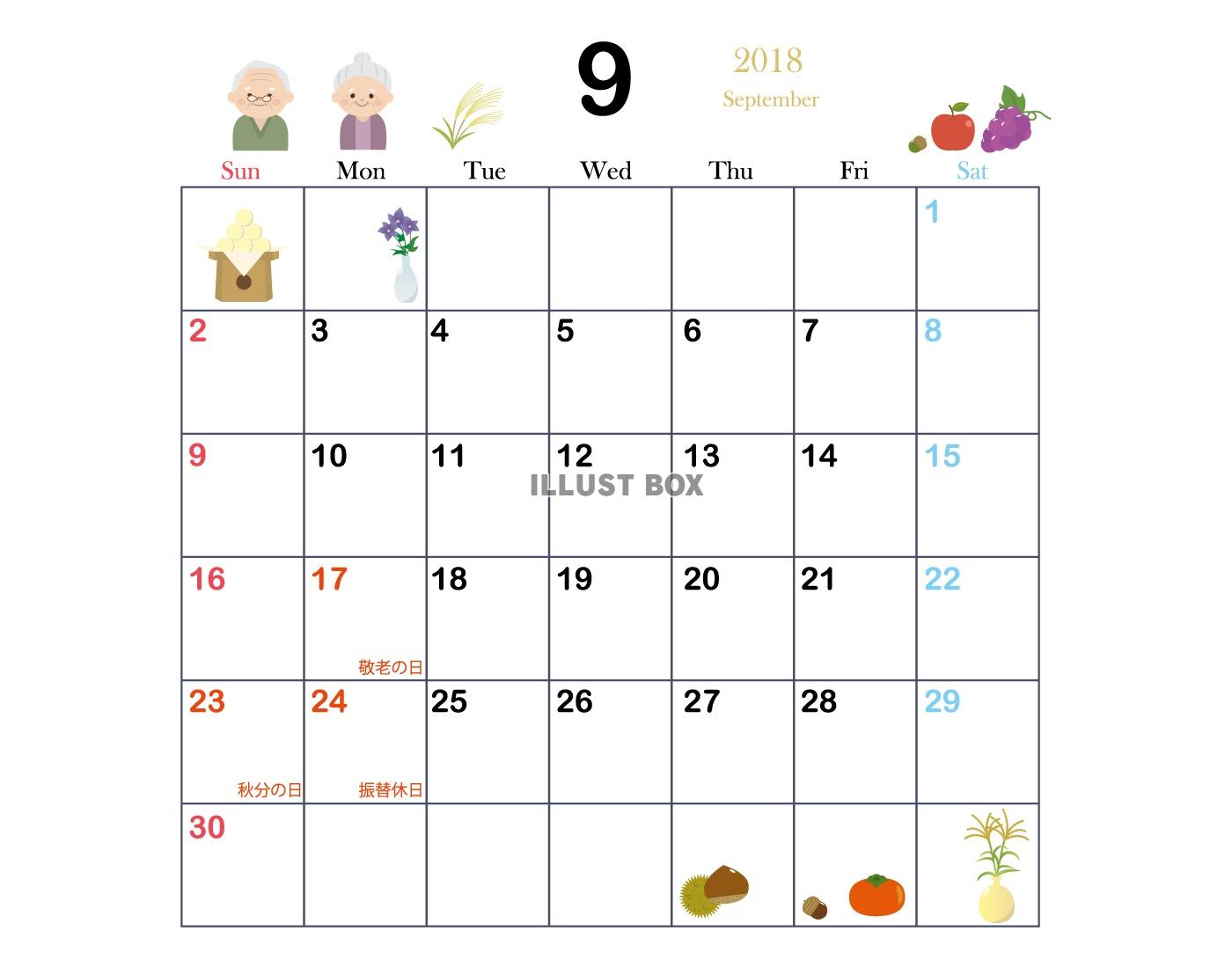 9

2018
September

| Sun | Mon | Tue | Wed | Thu | Fri | Sat |
|---|---|---|---|---|---|---|
| | | | | | | 1 |
| 2 | 3 | 4 | 5 | 6 | 7 | 8 |
| 9 | 10 | 11 | 12 | 13 | 14 | 15 |
| 16 | 17 敬老の日 | 18 | 19 | 20 | 21 | 22 |
| 23 秋分の日 | 24 振替休日 | 25 | 26 | 27 | 28 | 29 |
| 30 | | | | | | |

ILLUST BOX